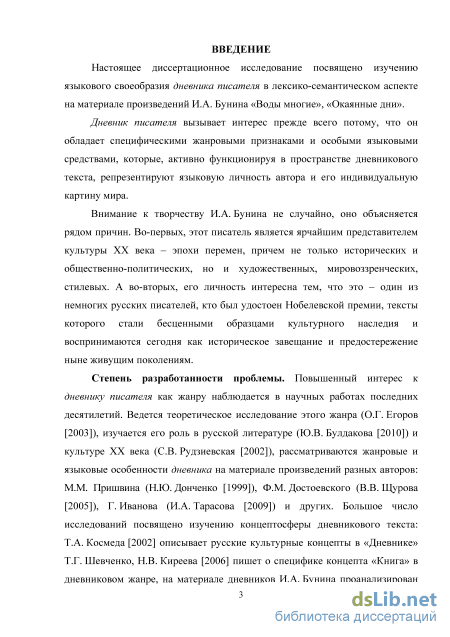 ВВЕДЕНИЕ

Настоящее диссертационное исследование посвящено изучению языкового своеобразия дневника писателя в лексико-семантическом аспекте на материале произведений И.А. Бунина «Воды многие», «Окаянные дни».

Дневник писателя вызывает интерес прежде всего потому, что он обладает специфическими жанровыми признаками и особыми языковыми средствами, которые, активно функционируя в пространстве дневникового текста, репрезентируют языковую личность автора и его индивидуальную картину мира.

Внимание к творчеству И.А. Бунина не случайно, оно объясняется рядом причин. Во-первых, этот писатель является ярчайшим представителем культуры XX века – эпохи перемен, причем не только исторических и общественно-политических, но и художественных, мировоззренческих, стилевых. А во-вторых, его личность интересна тем, что это – один из немногих русских писателей, кто был удостоен Нобелевской премии, тексты которого стали бесценными образцами культурного наследия и воспринимаются сегодня как историческое завещание и предостережение ныне живущим поколениям.

Степень разработанности проблемы. Повышенный интерес к дневнику писателя как жанру наблюдается в научных работах последних десятилетий. Ведется теоретическое исследование этого жанра (О.Г. Егоров [2003]), изучается его роль в русской литературе (Ю.В. Булдакова [2010]) и культуре XX века (С.В. Рудзиевская [2002]), рассматриваются жанровые и языковые особенности дневника на материале произведений разных авторов: М.М. Пришвина (Н.Ю. Донченко [1999]), Ф.М. Достоевского (В.В. Щурова [2005]), Г. Иванова (И.А. Тарасова [2009]) и других. Большое число исследований посвящено изучению концептосферы дневникового текста: Т.А. Космеда [2002] описывает русские культурные концепты в «Дневнике» Т.Г. Шевченко, Н.В. Киреева [2006] пишет о специфике концепта «Книга» в дневниковом жанре, на материале дневников И.А. Бунина проанализирован

3

dsLib.net
библиотека диссертаций